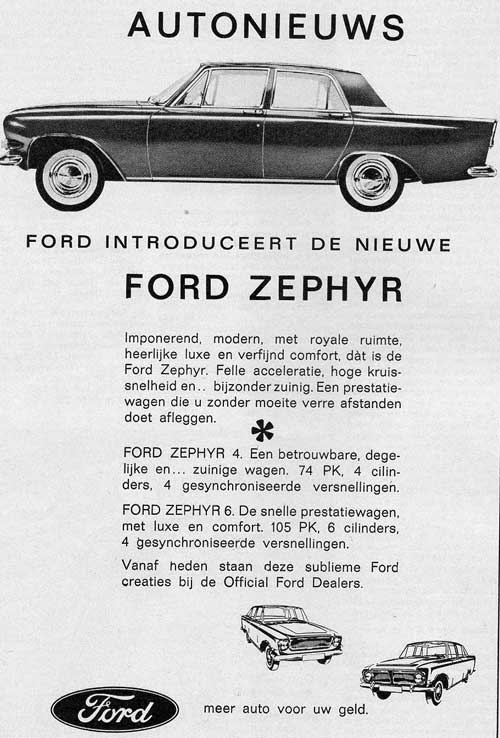 AUTONIEUWS

FORD INTRODUCEERT DE NIEUWE

FORD ZEPHYR

Imponerend, modern, met royale ruimte, heerlijke luxe en verfijnd comfort, dàt is de Ford Zephyr. Felle acceleratie, hoge kruissnelheid en.. bijzonder zuinig. Een prestatiewagen die u zonder moeite verre afstanden doet afleggen.

*

FORD ZEPHYR 4. Een betrouwbare, degelijke en... zuinige wagen. 74 PK, 4 cilinders, 4 gesynchroniseerde versnellingen.

FORD ZEPHYR 6. De snelle prestatiewagen, met luxe en comfort. 105 PK, 6 cilinders, 4 gesynchroniseerde versnellingen.

Vanaf heden staan deze sublieme Ford creaties bij de Official Ford Dealers.

Ford

meer auto voor uw geld.